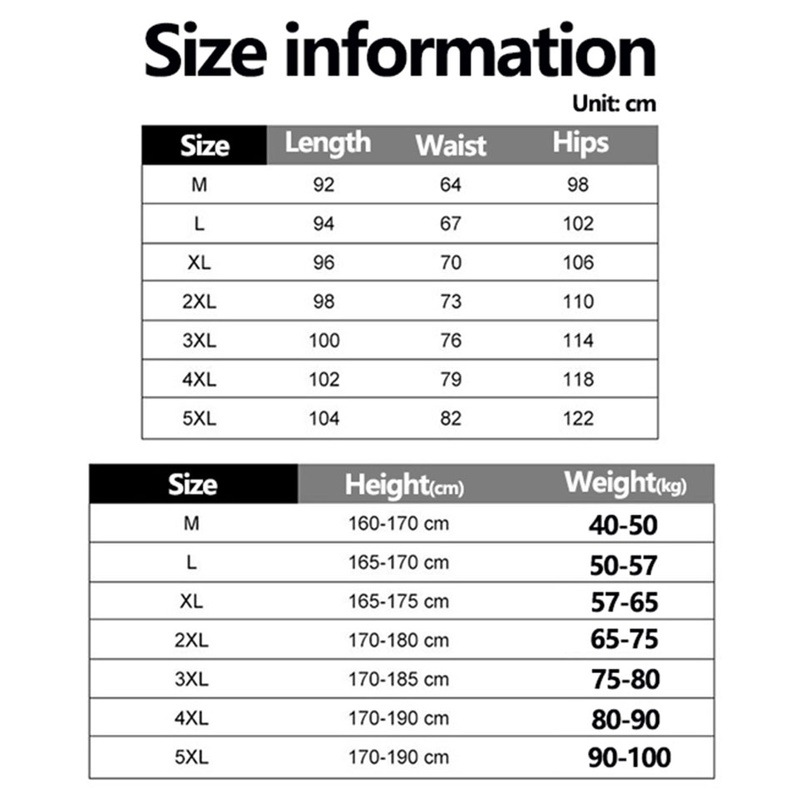 Size information

Unit: cm

| Size | Length | Waist | Hips |
|---|---|---|---|
| M | 92 | 64 | 98 |
| L | 94 | 67 | 102 |
| XL | 96 | 70 | 106 |
| 2XL | 98 | 73 | 110 |
| 3XL | 100 | 76 | 114 |
| 4XL | 102 | 79 | 118 |
| 5XL | 104 | 82 | 122 |

| Size | Height(cm) | Weight(kg) |
|---|---|---|
| M | 160-170 cm | 40-50 |
| L | 165-170 cm | 50-57 |
| XL | 165-175 cm | 57-65 |
| 2XL | 170-180 cm | 65-75 |
| 3XL | 170-185 cm | 75-80 |
| 4XL | 170-190 cm | 80-90 |
| 5XL | 170-190 cm | 90-100 |